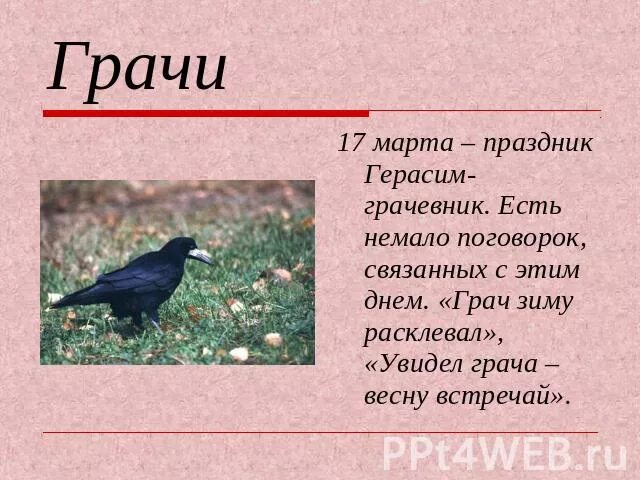 Грачи

17 марта – праздник Герасим-грачевник. Есть немало поговорок, связанных с этим днем. «Грач зиму расклевал», «Увидел грача – весну встречай».

PPt4WEB.ru